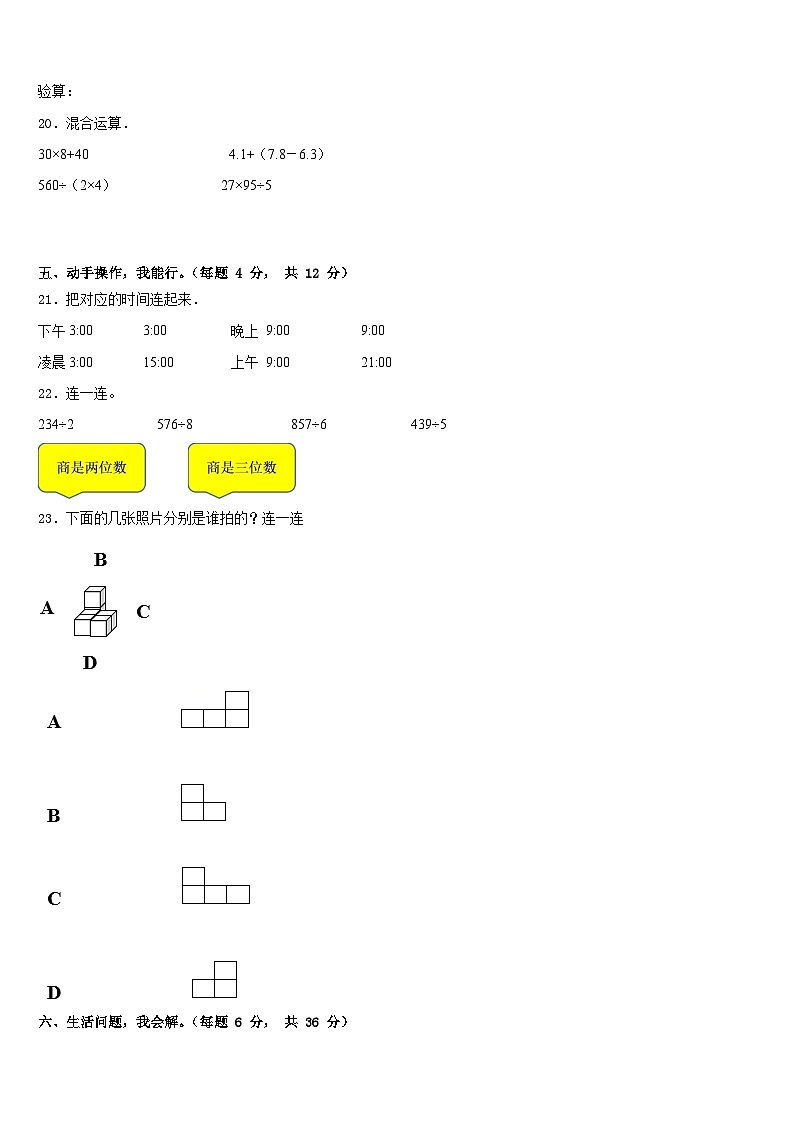 验算：

20．混合运算．

30×8+40　　　　4.1+（7.8－6.3）

560÷（2×4）　　　　27×95÷5

五、动手操作，我能行。（每题 4 分， 共 12 分）

21．把对应的时间连起来．

下午 3:00　　3:00　　晚上 9:00　　9:00

凌晨 3:00　　15:00　　上午 9:00　　21:00

22．连一连。

234÷2　　576÷8　　857÷6　　439÷5

商是两位数　　商是三位数

23．下面的几张照片分别是谁拍的？连一连

B

A　　C

D

A

B

C

D

六、生活问题，我会解。（每题 6 分， 共 36 分）